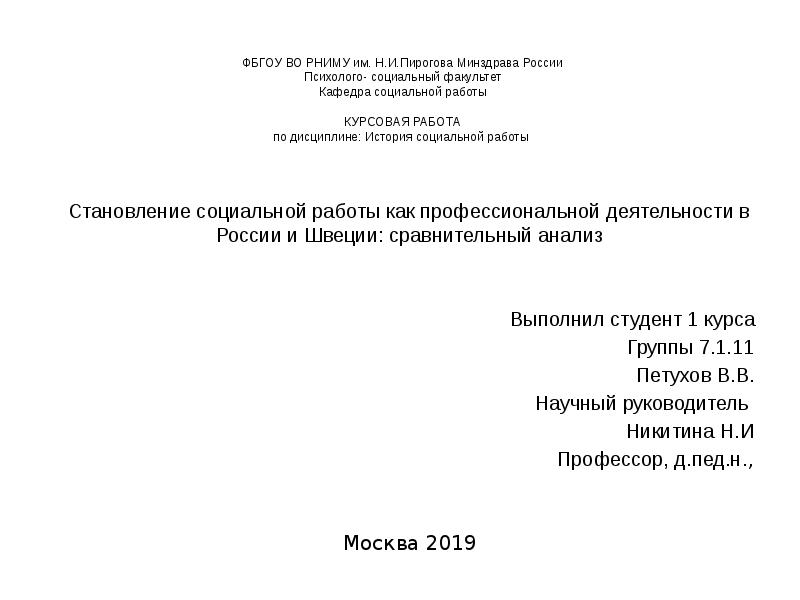 ФБГОУ ВО РНИМУ им. Н.И.Пирогова Минздрава России
Психолого- социальный факультет
Кафедра социальной работы

КУРСОВАЯ РАБОТА
по дисциплине: История социальной работы

Становление социальной работы как профессиональной деятельности в России и Швеции: сравнительный анализ

Выполнил студент 1 курса
Группы 7.1.11
Петухов В.В.
Научный руководитель
Никитина Н.И
Профессор, д.пед.н.,

Москва 2019